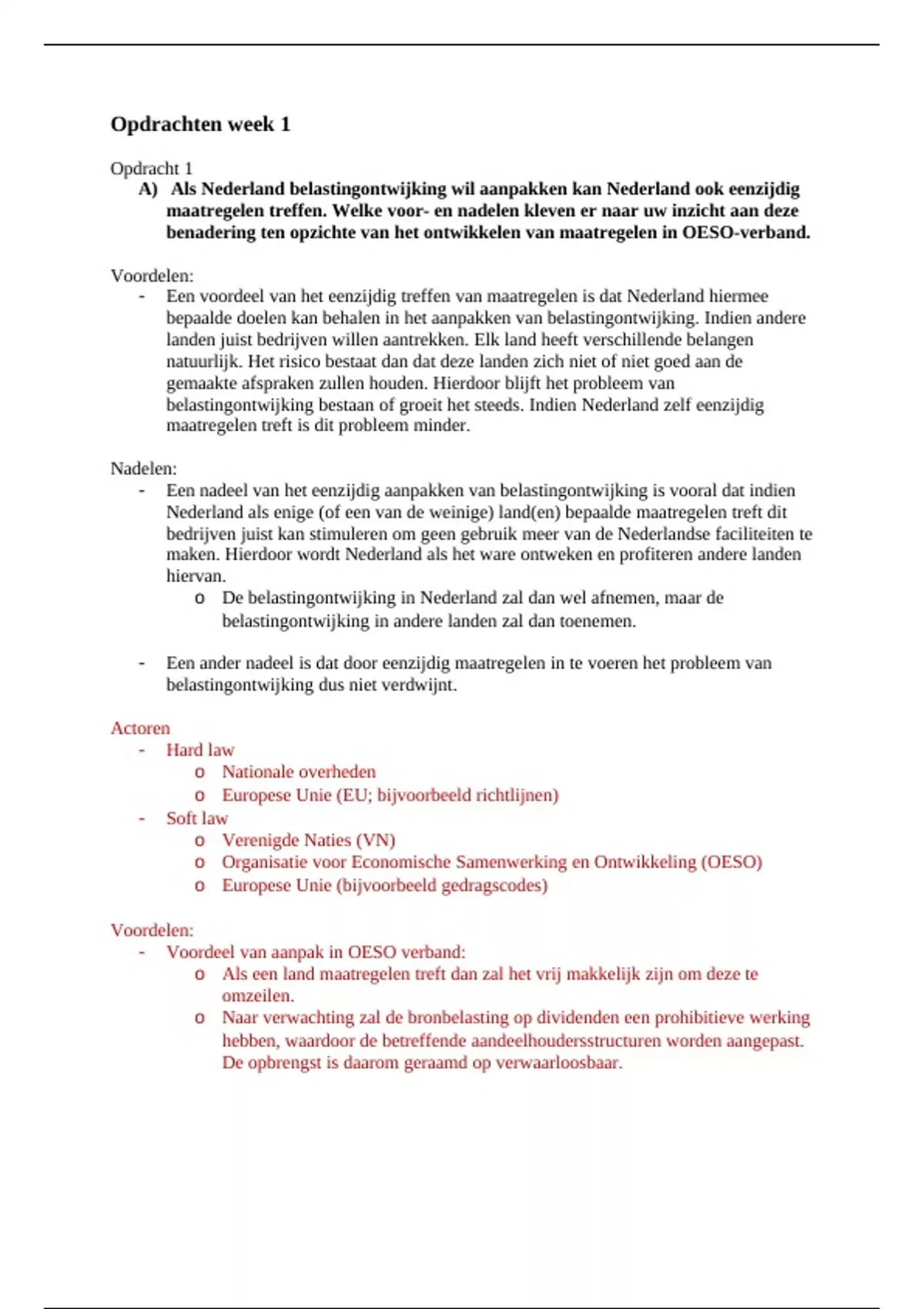 Opdrachten week 1

Opdracht 1

A) Als Nederland belastingontwijking wil aanpakken kan Nederland ook eenzijdig maatregelen treffen. Welke voor- en nadelen kleven er naar uw inzicht aan deze benadering ten opzichte van het ontwikkelen van maatregelen in OESO-verband.

Voordelen:

- Een voordeel van het eenzijdig treffen van maatregelen is dat Nederland hiermee bepaalde doelen kan behalen in het aanpakken van belastingontwijking. Indien andere landen juist bedrijven willen aantrekken. Elk land heeft verschillende belangen natuurlijk. Het risico bestaat dan dat deze landen zich niet of niet goed aan de gemaakte afspraken zullen houden. Hierdoor blijft het probleem van belastingontwijking bestaan of groeit het steeds. Indien Nederland zelf eenzijdig maatregelen treft is dit probleem minder.

Nadelen:

- Een nadeel van het eenzijdig aanpakken van belastingontwijking is vooral dat indien Nederland als enige (of een van de weinige) land(en) bepaalde maatregelen treft dit bedrijven juist kan stimuleren om geen gebruik meer van de Nederlandse faciliteiten te maken. Hierdoor wordt Nederland als het ware ontweken en profiteren andere landen hiervan.
  o De belastingontwijking in Nederland zal dan wel afnemen, maar de belastingontwijking in andere landen zal dan toenemen.

- Een ander nadeel is dat door eenzijdig maatregelen in te voeren het probleem van belastingontwijking dus niet verdwijnt.

Actoren

- Hard law
  o Nationale overheden
  o Europese Unie (EU; bijvoorbeeld richtlijnen)
- Soft law
  o Verenigde Naties (VN)
  o Organisatie voor Economische Samenwerking en Ontwikkeling (OESO)
  o Europese Unie (bijvoorbeeld gedragscodes)

Voordelen:

- Voordeel van aanpak in OESO verband:
  o Als een land maatregelen treft dan zal het vrij makkelijk zijn om deze te omzeilen.
  o Naar verwachting zal de bronbelasting op dividenden een prohibitieve werking hebben, waardoor de betreffende aandeelhoudersstructuren worden aangepast. De opbrengst is daarom geraamd op verwaarloosbaar.